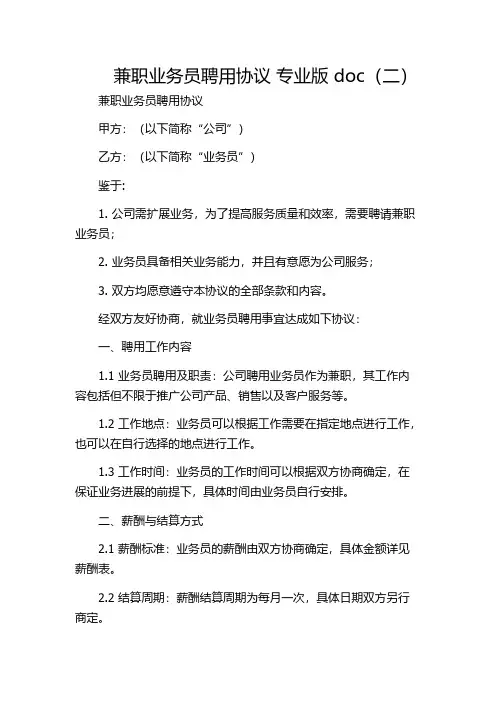 兼职业务员聘用协议 专业版 doc（二）

兼职业务员聘用协议

甲方：（以下简称“公司”）

乙方：（以下简称“业务员”）

鉴于：

1. 公司需扩展业务，为了提高服务质量和效率，需要聘请兼职业务员；

2. 业务员具备相关业务能力，并且有意愿为公司服务；

3. 双方均愿意遵守本协议的全部条款和内容。

经双方友好协商，就业务员聘用事宜达成如下协议：

一、聘用工作内容

1.1 业务员聘用及职责：公司聘用业务员作为兼职，其工作内容包括但不限于推广公司产品、销售以及客户服务等。

1.2 工作地点：业务员可以根据工作需要在指定地点进行工作，也可以在自行选择的地点进行工作。

1.3 工作时间：业务员的工作时间可以根据双方协商确定，在保证业务进展的前提下，具体时间由业务员自行安排。

二、薪酬与结算方式

2.1 薪酬标准：业务员的薪酬由双方协商确定，具体金额详见薪酬表。

2.2 结算周期：薪酬结算周期为每月一次，具体日期双方另行商定。